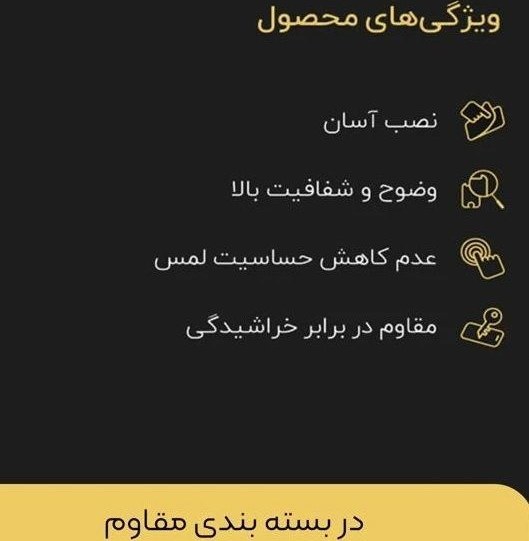 ویژگی‌های محصول

نصب آسان

وضوح و شفافیت بالا

عدم کاهش حساسیت لمس

مقاوم در برابر خراشیدگی

در بسته بندی مقاوم